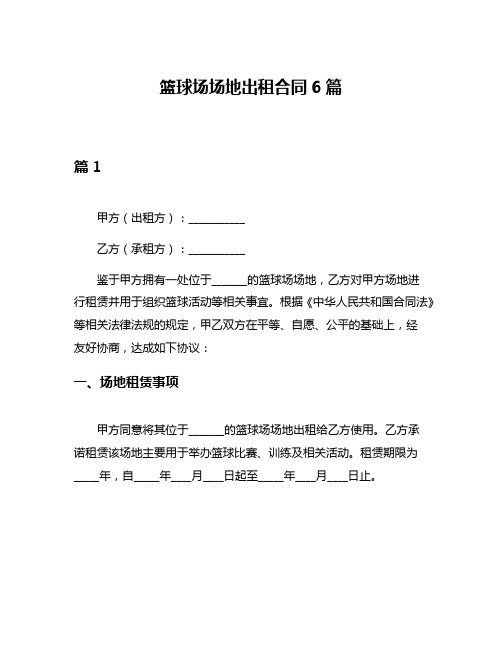 篮球场场地出租合同 6 篇

篇 1

甲方（出租方）：__________

乙方（承租方）：__________

鉴于甲方拥有一处位于______的篮球场场地，乙方对甲方场地进行租赁并用于组织篮球活动等相关事宜。根据《中华人民共和国合同法》等相关法律法规的规定，甲乙双方在平等、自愿、公平的基础上，经友好协商，达成如下协议：

一、场地租赁事项

甲方同意将其位于______的篮球场场地出租给乙方使用。乙方承诺租赁该场地主要用于举办篮球比赛、训练及相关活动。租赁期限为____年，自____年___月___日起至____年___月___日止。